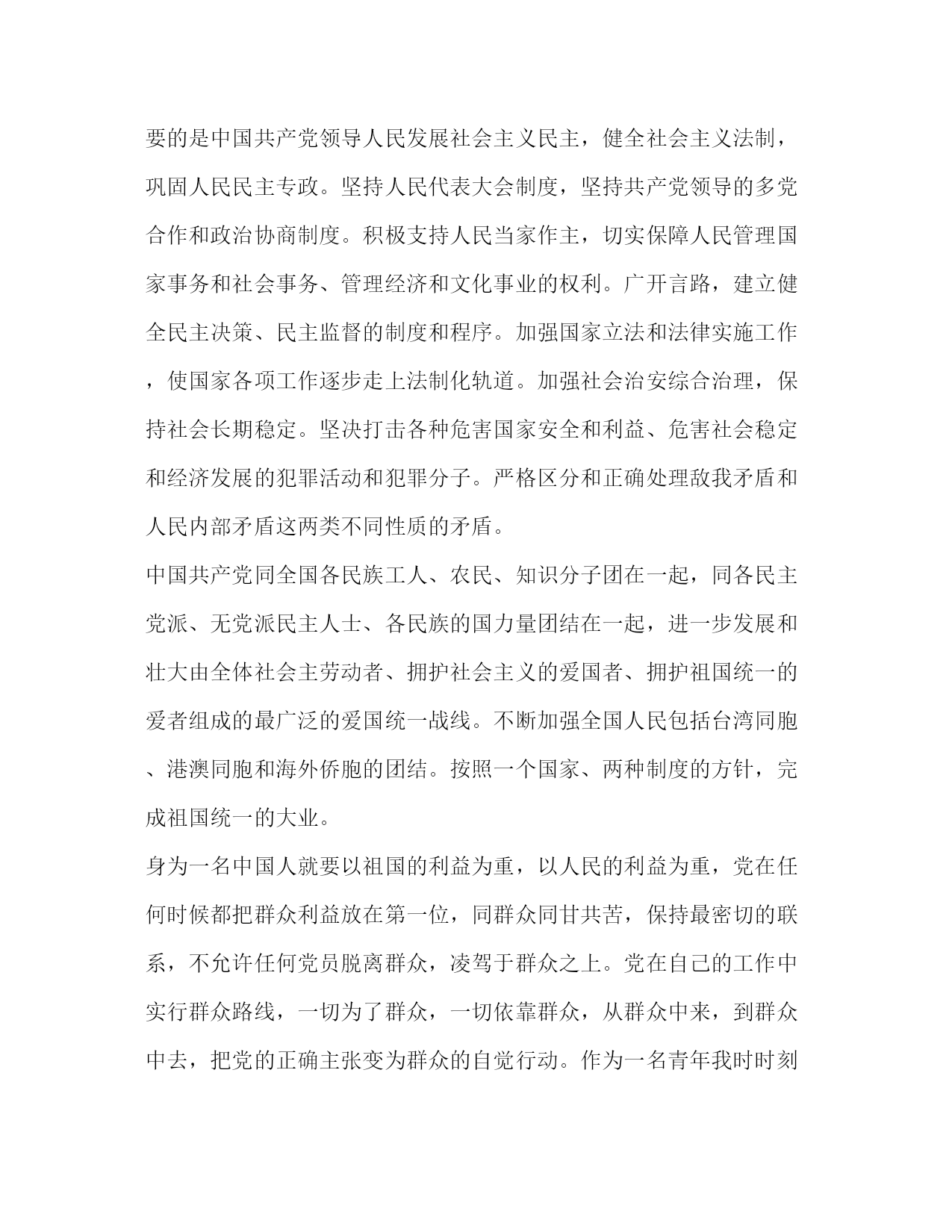 要的是中国共产党领导人民发展社会主义民主，健全社会主义法制，巩固人民民主专政。坚持人民代表大会制度，坚持共产党领导的多党合作和政治协商制度。积极支持人民当家作主，切实保障人民管理国家事务和社会事务、管理经济和文化事业的权利。广开言路，建立健全民主决策、民主监督的制度和程序。加强国家立法和法律实施工作，使国家各项工作逐步走上法制化轨道。加强社会治安综合治理，保持社会长期稳定。坚决打击各种危害国家安全和利益、危害社会稳定和经济发展的犯罪活动和犯罪分子。严格区分和正确处理敌我矛盾和人民内部矛盾这两类不同性质的矛盾。

中国共产党同全国各民族工人、农民、知识分子团在一起，同各民主党派、无党派民主人士、各民族的国力量团结在一起，进一步发展和壮大由全体社会主劳动者、拥护社会主义的爱国者、拥护祖国统一的爱者组成的最广泛的爱国统一战线。不断加强全国人民包括台湾同胞、港澳同胞和海外侨胞的团结。按照一个国家、两种制度的方针，完成祖国统一的大业。

身为一名中国人就要以祖国的利益为重，以人民的利益为重，党在任何时候都把群众利益放在第一位，同群众同甘共苦，保持最密切的联系，不允许任何党员脱离群众，凌驾于群众之上。党在自己的工作中实行群众路线，一切为了群众，一切依靠群众，从群众中来，到群众中去，把党的正确主张变为群众的自觉行动。作为一名青年我时时刻